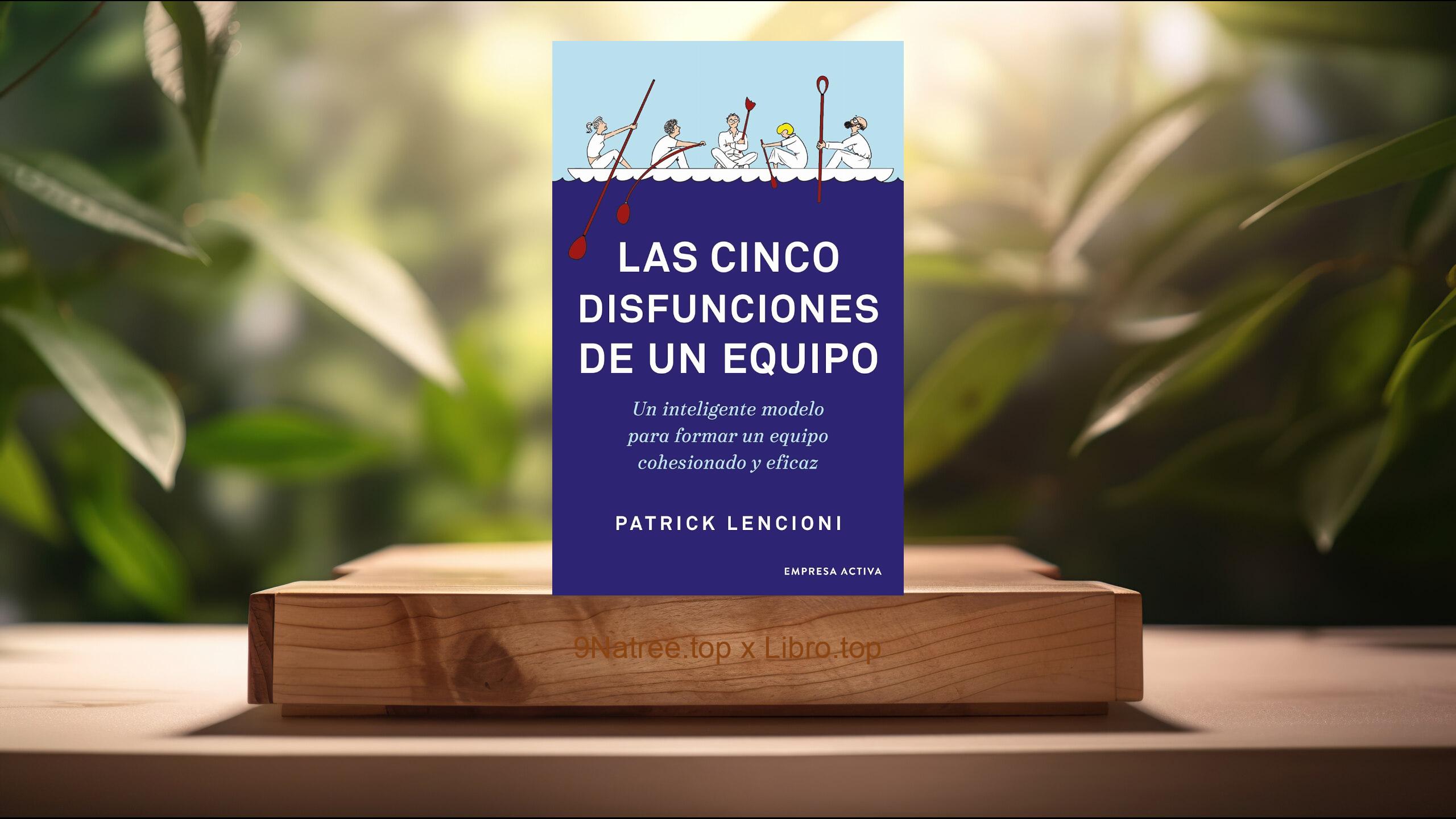 LAS CINCO DISFUNCIONES DE UN EQUIPO

Un inteligente modelo para formar un equipo cohesionado y eficaz

PATRICK LENCIONI

EMPRESA ACTIVA

9Natree.top x Libro.top